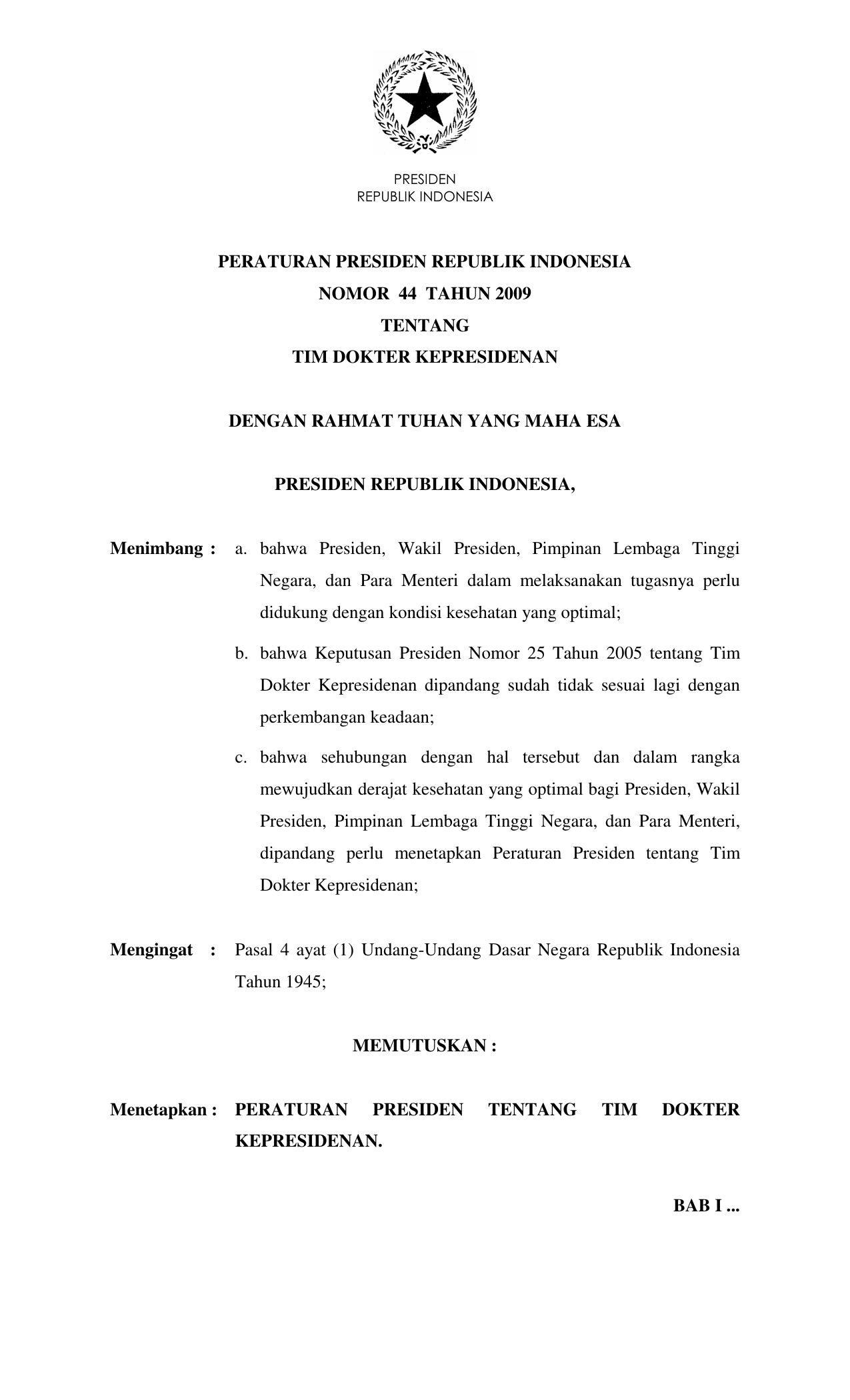 PRESIDEN
REPUBLIK INDONESIA

PERATURAN PRESIDEN REPUBLIK INDONESIA
NOMOR 44 TAHUN 2009
TENTANG
TIM DOKTER KEPRESIDENAN

DENGAN RAHMAT TUHAN YANG MAHA ESA

PRESIDEN REPUBLIK INDONESIA,

Menimbang : a. bahwa Presiden, Wakil Presiden, Pimpinan Lembaga Tinggi Negara, dan Para Menteri dalam melaksanakan tugasnya perlu didukung dengan kondisi kesehatan yang optimal;

b. bahwa Keputusan Presiden Nomor 25 Tahun 2005 tentang Tim Dokter Kepresidenan dipandang sudah tidak sesuai lagi dengan perkembangan keadaan;

c. bahwa sehubungan dengan hal tersebut dan dalam rangka mewujudkan derajat kesehatan yang optimal bagi Presiden, Wakil Presiden, Pimpinan Lembaga Tinggi Negara, dan Para Menteri, dipandang perlu menetapkan Peraturan Presiden tentang Tim Dokter Kepresidenan;

Mengingat : Pasal 4 ayat (1) Undang-Undang Dasar Negara Republik Indonesia Tahun 1945;

MEMUTUSKAN :

Menetapkan : PERATURAN PRESIDEN TENTANG TIM DOKTER KEPRESIDENAN.

BAB I ...